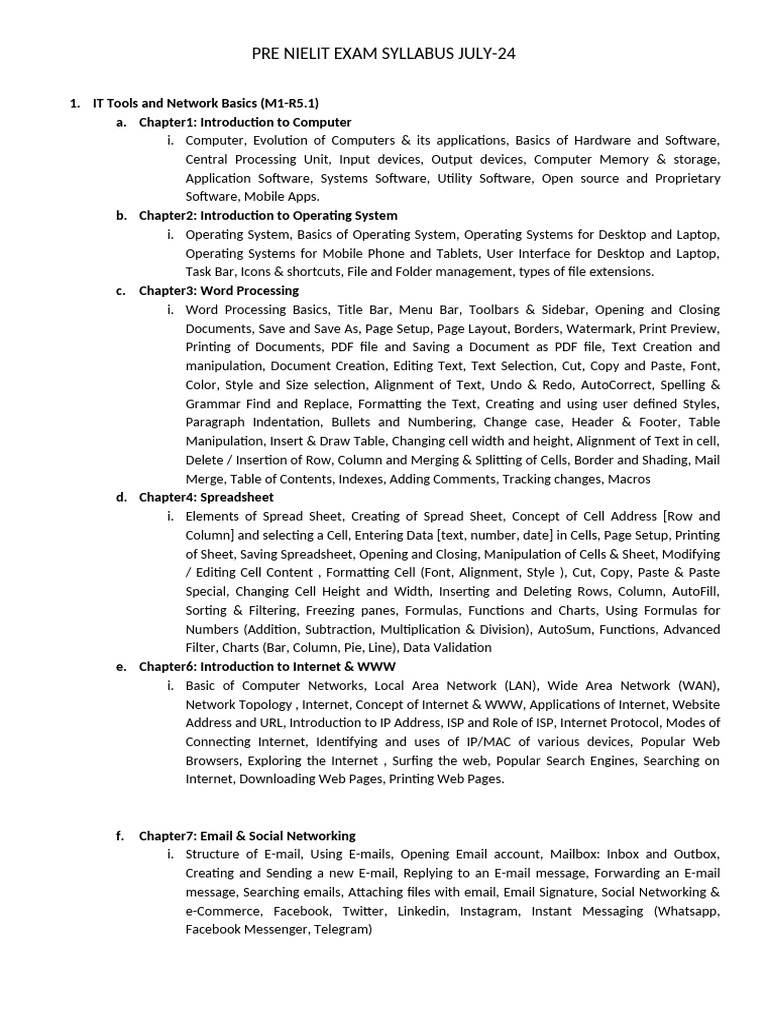 PRE NIELIT EXAM SYLLABUS JULY-24

1. IT Tools and Network Basics (M1-R5.1)

a. Chapter1: Introduction to Computer

i. Computer, Evolution of Computers & its applications, Basics of Hardware and Software, Central Processing Unit, Input devices, Output devices, Computer Memory & storage, Application Software, Systems Software, Utility Software, Open source and Proprietary Software, Mobile Apps.

b. Chapter2: Introduction to Operating System

i. Operating System, Basics of Operating System, Operating Systems for Desktop and Laptop, Operating Systems for Mobile Phone and Tablets, User Interface for Desktop and Laptop, Task Bar, Icons & shortcuts, File and Folder management, types of file extensions.

c. Chapter3: Word Processing

i. Word Processing Basics, Title Bar, Menu Bar, Toolbars & Sidebar, Opening and Closing Documents, Save and Save As, Page Setup, Page Layout, Borders, Watermark, Print Preview, Printing of Documents, PDF file and Saving a Document as PDF file, Text Creation and manipulation, Document Creation, Editing Text, Text Selection, Cut, Copy and Paste, Font, Color, Style and Size selection, Alignment of Text, Undo & Redo, AutoCorrect, Spelling & Grammar Find and Replace, Formatting the Text, Creating and using user defined Styles, Paragraph Indentation, Bullets and Numbering, Change case, Header & Footer, Table Manipulation, Insert & Draw Table, Changing cell width and height, Alignment of Text in cell, Delete / Insertion of Row, Column and Merging & Splitting of Cells, Border and Shading, Mail Merge, Table of Contents, Indexes, Adding Comments, Tracking changes, Macros

d. Chapter4: Spreadsheet

i. Elements of Spread Sheet, Creating of Spread Sheet, Concept of Cell Address [Row and Column] and selecting a Cell, Entering Data [text, number, date] in Cells, Page Setup, Printing of Sheet, Saving Spreadsheet, Opening and Closing, Manipulation of Cells & Sheet, Modifying / Editing Cell Content , Formatting Cell (Font, Alignment, Style ), Cut, Copy, Paste & Paste Special, Changing Cell Height and Width, Inserting and Deleting Rows, Column, AutoFill, Sorting & Filtering, Freezing panes, Formulas, Functions and Charts, Using Formulas for Numbers (Addition, Subtraction, Multiplication & Division), AutoSum, Functions, Advanced Filter, Charts (Bar, Column, Pie, Line), Data Validation

e. Chapter6: Introduction to Internet & WWW

i. Basic of Computer Networks, Local Area Network (LAN), Wide Area Network (WAN), Network Topology , Internet, Concept of Internet & WWW, Applications of Internet, Website Address and URL, Introduction to IP Address, ISP and Role of ISP, Internet Protocol, Modes of Connecting Internet, Identifying and uses of IP/MAC of various devices, Popular Web Browsers, Exploring the Internet , Surfing the web, Popular Search Engines, Searching on Internet, Downloading Web Pages, Printing Web Pages.

f. Chapter7: Email & Social Networking

i. Structure of E-mail, Using E-mails, Opening Email account, Mailbox: Inbox and Outbox, Creating and Sending a new E-mail, Replying to an E-mail message, Forwarding an E-mail message, Searching emails, Attaching files with email, Email Signature, Social Networking & e-Commerce, Facebook, Twitter, Linkedin, Instagram, Instant Messaging (Whatsapp, Facebook Messenger, Telegram)